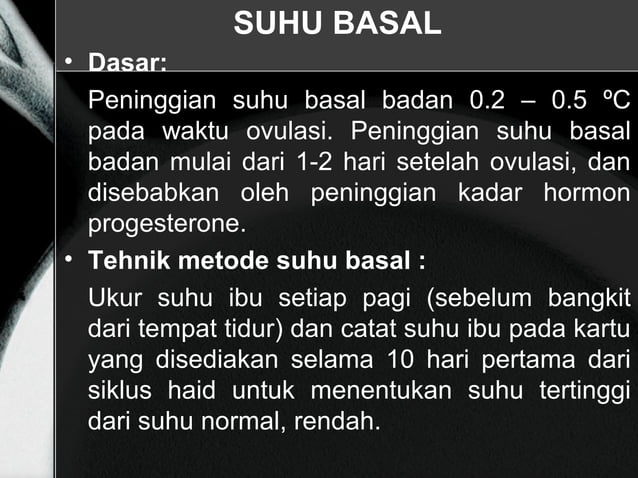 SUHU BASAL

• Dasar:

Peninggian suhu basal badan 0.2 – 0.5 ºC pada waktu ovulasi. Peninggian suhu basal badan mulai dari 1-2 hari setelah ovulasi, dan disebabkan oleh peninggian kadar hormon progesterone.

• Tehnik metode suhu basal :

Ukur suhu ibu setiap pagi (sebelum bangkit dari tempat tidur) dan catat suhu ibu pada kartu yang disediakan selama 10 hari pertama dari siklus haid untuk menentukan suhu tertinggi dari suhu normal, rendah.